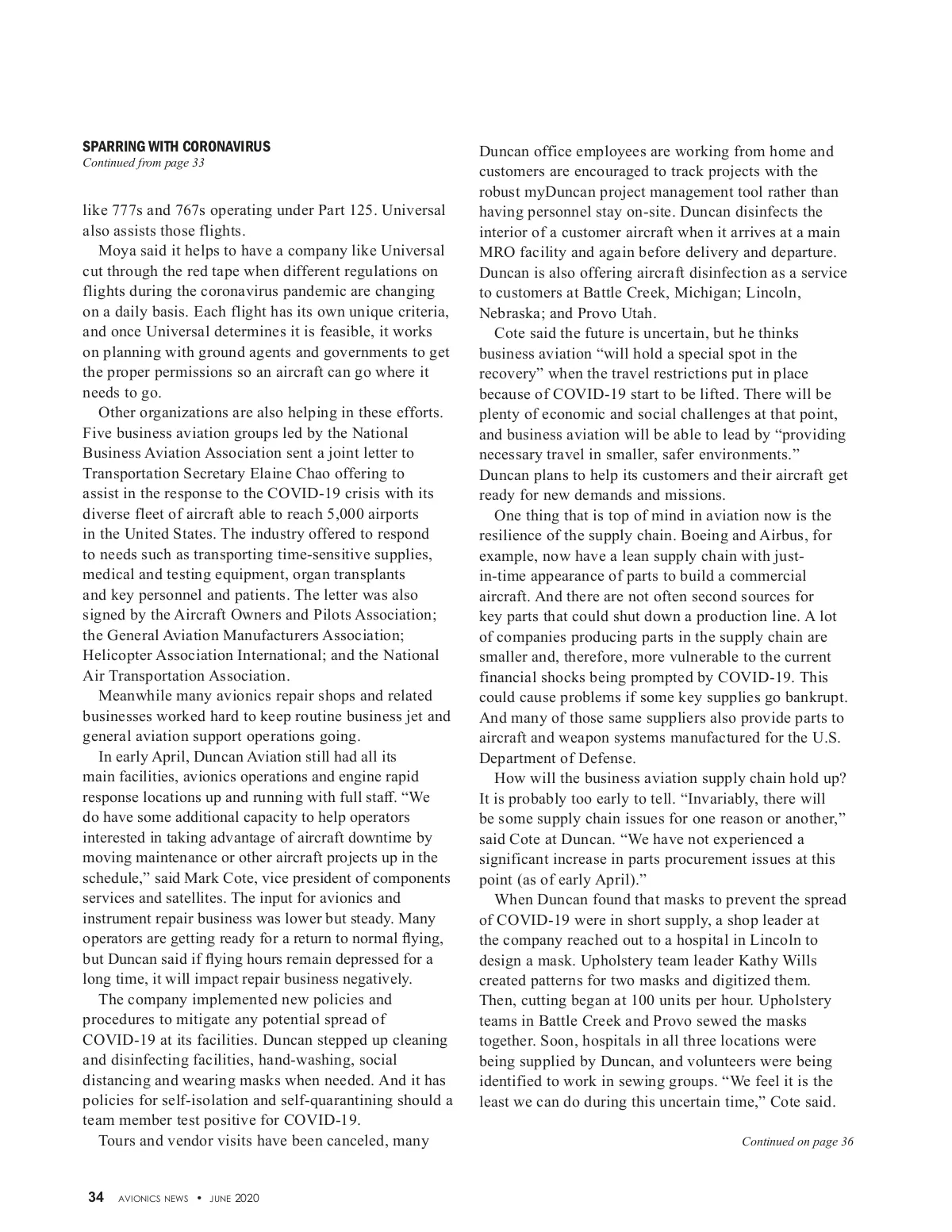 SPARRING WITH CORONAVIRUS
Continued from page 33

like 777s and 767s operating under Part 125. Universal also assists those flights.

Moya said it helps to have a company like Universal cut through the red tape when different regulations on flights during the coronavirus pandemic are changing on a daily basis. Each flight has its own unique criteria, and once Universal determines it is feasible, it works on planning with ground agents and governments to get the proper permissions so an aircraft can go where it needs to go.

Other organizations are also helping in these efforts. Five business aviation groups led by the National Business Aviation Association sent a joint letter to Transportation Secretary Elaine Chao offering to assist in the response to the COVID-19 crisis with its diverse fleet of aircraft able to reach 5,000 airports in the United States. The industry offered to respond to needs such as transporting time-sensitive supplies, medical and testing equipment, organ transplants and key personnel and patients. The letter was also signed by the Aircraft Owners and Pilots Association; the General Aviation Manufacturers Association; Helicopter Association International; and the National Air Transportation Association.

Meanwhile many avionics repair shops and related businesses worked hard to keep routine business jet and general aviation support operations going.

In early April, Duncan Aviation still had all its main facilities, avionics operations and engine rapid response locations up and running with full staff. “We do have some additional capacity to help operators interested in taking advantage of aircraft downtime by moving maintenance or other aircraft projects up in the schedule,” said Mark Cote, vice president of components services and satellites. The input for avionics and instrument repair business was lower but steady. Many operators are getting ready for a return to normal flying, but Duncan said if flying hours remain depressed for a long time, it will impact repair business negatively.

The company implemented new policies and procedures to mitigate any potential spread of COVID-19 at its facilities. Duncan stepped up cleaning and disinfecting facilities, hand-washing, social distancing and wearing masks when needed. And it has policies for self-isolation and self-quarantining should a team member test positive for COVID-19.

Tours and vendor visits have been canceled, many Duncan office employees are working from home and customers are encouraged to track projects with the robust myDuncan project management tool rather than having personnel stay on-site. Duncan disinfects the interior of a customer aircraft when it arrives at a main MRO facility and again before delivery and departure. Duncan is also offering aircraft disinfection as a service to customers at Battle Creek, Michigan; Lincoln, Nebraska; and Provo Utah.

Cote said the future is uncertain, but he thinks business aviation “will hold a special spot in the recovery” when the travel restrictions put in place because of COVID-19 start to be lifted. There will be plenty of economic and social challenges at that point, and business aviation will be able to lead by “providing necessary travel in smaller, safer environments.” Duncan plans to help its customers and their aircraft get ready for new demands and missions.

One thing that is top of mind in aviation now is the resilience of the supply chain. Boeing and Airbus, for example, now have a lean supply chain with just-in-time appearance of parts to build a commercial aircraft. And there are not often second sources for key parts that could shut down a production line. A lot of companies producing parts in the supply chain are smaller and, therefore, more vulnerable to the current financial shocks being prompted by COVID-19. This could cause problems if some key supplies go bankrupt. And many of those same suppliers also provide parts to aircraft and weapon systems manufactured for the U.S. Department of Defense.

How will the business aviation supply chain hold up? It is probably too early to tell. “Invariably, there will be some supply chain issues for one reason or another,” said Cote at Duncan. “We have not experienced a significant increase in parts procurement issues at this point (as of early April).”

When Duncan found that masks to prevent the spread of COVID-19 were in short supply, a shop leader at the company reached out to a hospital in Lincoln to design a mask. Upholstery team leader Kathy Wills created patterns for two masks and digitized them. Then, cutting began at 100 units per hour. Upholstery teams in Battle Creek and Provo sewed the masks together. Soon, hospitals in all three locations were being supplied by Duncan, and volunteers were being identified to work in sewing groups. “We feel it is the least we can do during this uncertain time,” Cote said.

Continued on page 36

34 AVIONICS NEWS • JUNE 2020